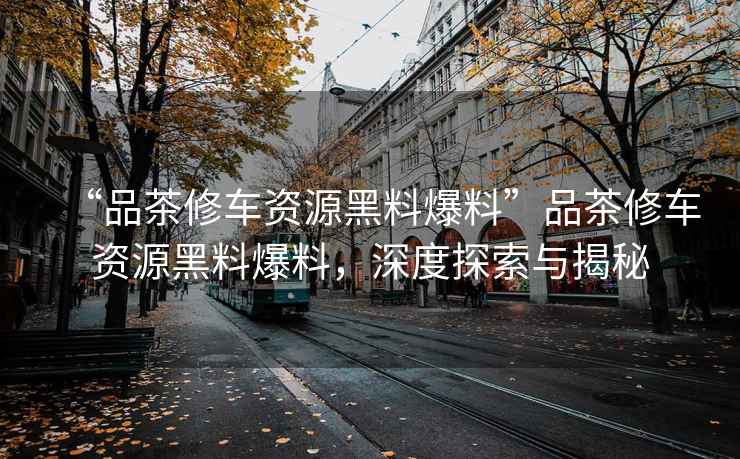 “品茶修车资源黑料爆料”品茶修车资源黑料爆料，深度探索与揭秘